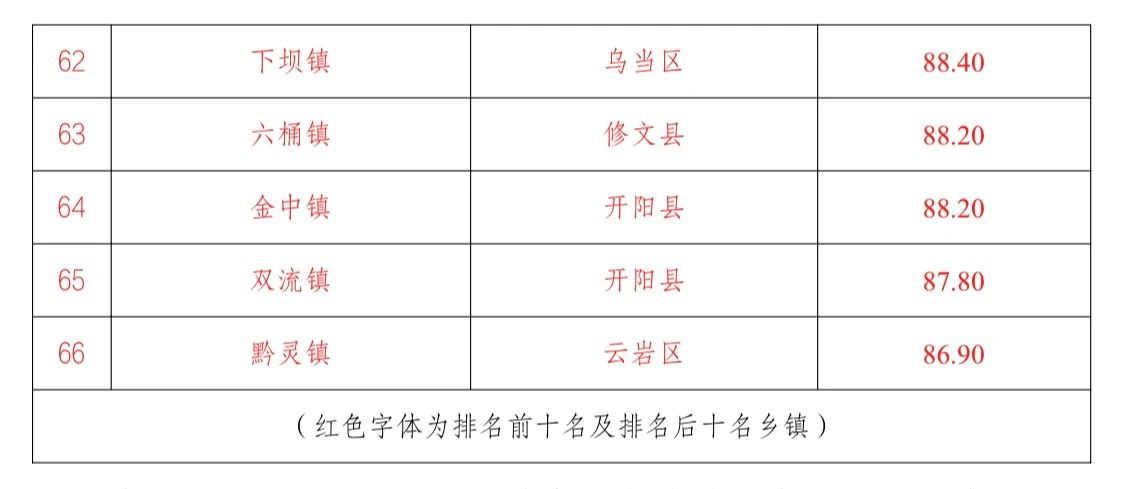 | 62 | 下坝镇 | 乌当区 | 88.40 |
|---|---|---|---|
| 63 | 六桶镇 | 修文县 | 88.20 |
| 64 | 金中镇 | 开阳县 | 88.20 |
| 65 | 双流镇 | 开阳县 | 87.80 |
| 66 | 黔灵镇 | 云岩区 | 86.90 |
| （红色字体为排名前十名及排名后十名乡镇） | | | |